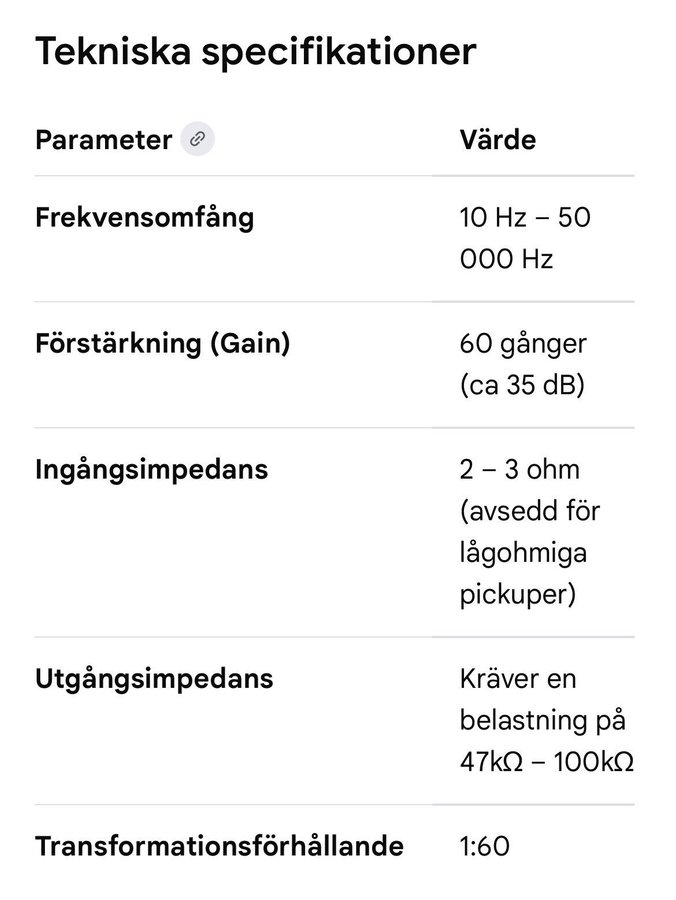 Tekniska specifikationer

| Parameter | Värde |
|---|---|
| Frekvensomfång | 10 Hz – 50 000 Hz |
| Förstärkning (Gain) | 60 gånger (ca 35 dB) |
| Ingångsimpedans | 2 – 3 ohm (avsedd för lågohmiga pickuper) |
| Utgångsimpedans | Kräver en belastning på 47kΩ – 100kΩ |
| Transformationsförhållande | 1:60 |